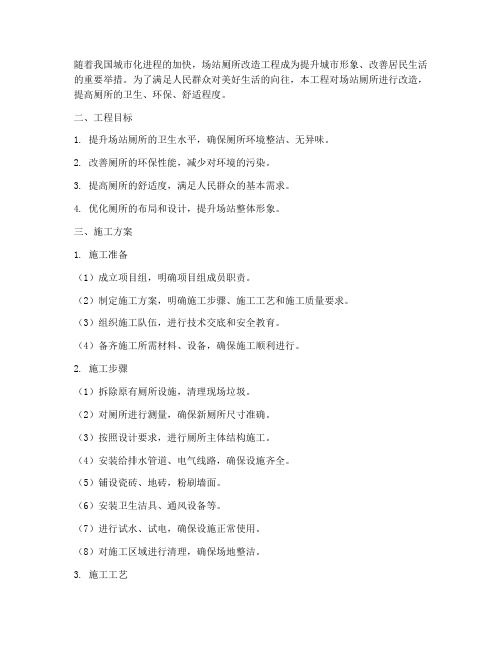 随着我国城市化进程的加快，场站厕所改造工程成为提升城市形象、改善居民生活的重要举措。为了满足人民群众对美好生活的向往，本工程对场站厕所进行改造，提高厕所的卫生、环保、舒适程度。

二、工程目标

1. 提升场站厕所的卫生水平，确保厕所环境整洁、无异味。

2. 改善厕所的环保性能，减少对环境的污染。

3. 提高厕所的舒适度，满足人民群众的基本需求。

4. 优化厕所的布局和设计，提升场站整体形象。

三、施工方案

1. 施工准备

（1）成立项目组，明确项目组成员职责。

（2）制定施工方案，明确施工步骤、施工工艺和施工质量要求。

（3）组织施工队伍，进行技术交底和安全教育。

（4）备齐施工所需材料、设备，确保施工顺利进行。

2. 施工步骤

（1）拆除原有厕所设施，清理现场垃圾。

（2）对厕所进行测量，确保新厕所尺寸准确。

（3）按照设计要求，进行厕所主体结构施工。

（4）安装给排水管道、电气线路，确保设施齐全。

（5）铺设瓷砖、地砖，粉刷墙面。

（6）安装卫生洁具、通风设备等。

（7）进行试水、试电，确保设施正常使用。

（8）对施工区域进行清理，确保场地整洁。

3. 施工工艺